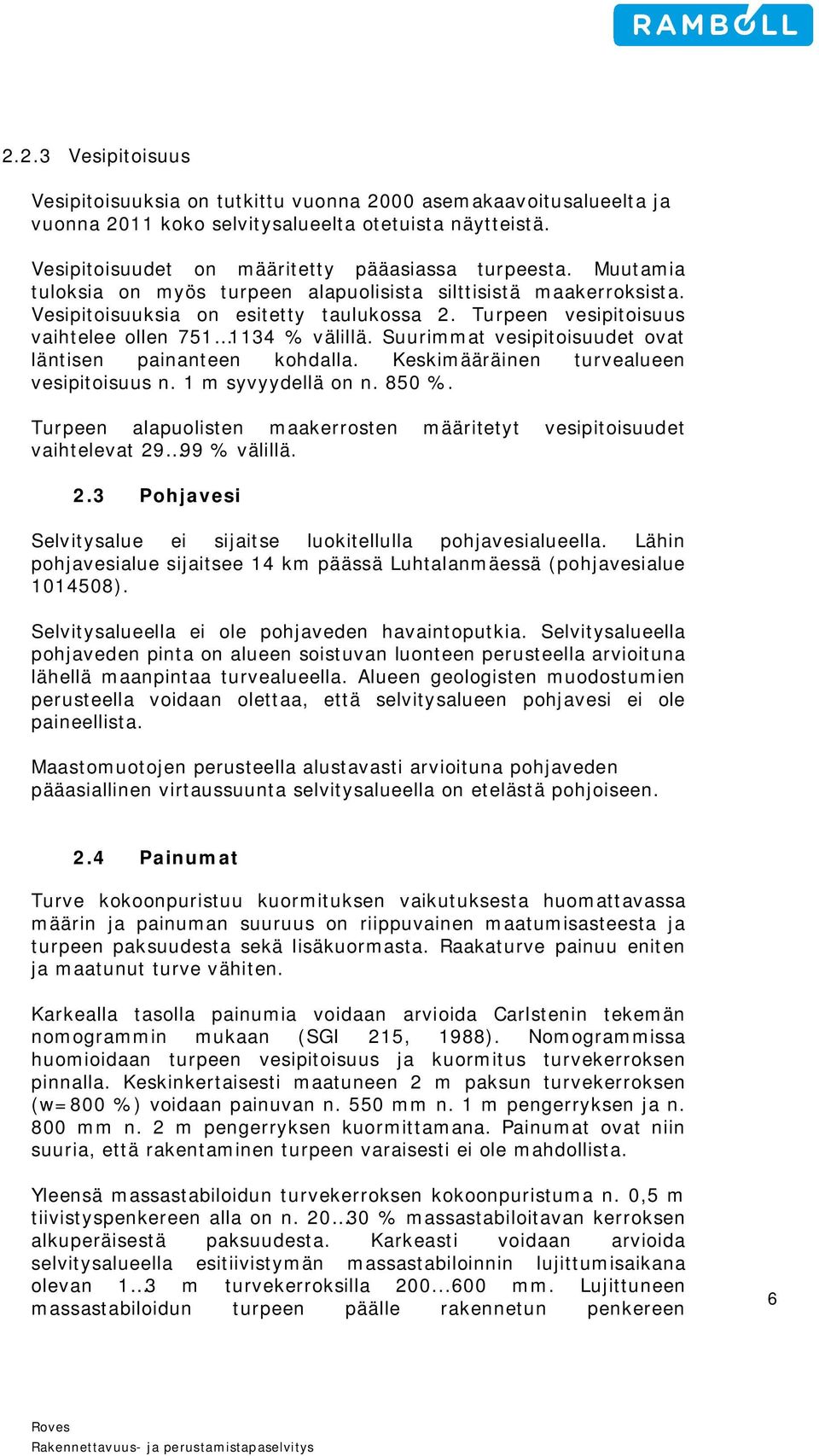 RAMBOLL

2.2.3 Vesipitoisuus

Vesipitoisuuksia on tutkittu vuonna 2000 asemakaavoitusalueelta ja vuonna 2011 koko selvitysalueelta otetuista näytteistä.

Vesipitoisuudet on määritetty pääasiassa turpeesta. Muutamia tuloksia on myös turpeen alapuolisista silttisistä maakerroksista. Vesipitoisuuksia on esitetty taulukossa 2. Turpeen vesipitoisuus vaihtelee ollen 751…1134 % välillä. Suurimmat vesipitoisuudet ovat läntisen painanteen kohdalla. Keskimääräinen turvealueen vesipitoisuus n. 1 m syvyydellä on n. 850 %.

Turpeen alapuolisten maakerrosten määritetyt vesipitoisuudet vaihtelevat 29..99 % välillä.

2.3 Pohjavesi

Selvitysalue ei sijaitse luokitellulla pohjavesialueella. Lähin pohjavesialue sijaitsee 14 km päässä Luhtalanmäessä (pohjavesialue 1014508).

Selvitysalueella ei ole pohjaveden havaintoputkia. Selvitysalueella pohjaveden pinta on alueen soistuvan luonteen perusteella arvioituna lähellä maanpintaa turvealueella. Alueen geologisten muodostumien perusteella voidaan olettaa, että selvitysalueen pohjavesi ei ole paineellista.

Maastomuotojen perusteella alustavasti arvioituna pohjaveden pääasiallinen virtaussuunta selvitysalueella on etelästä pohjoiseen.

2.4 Painumat

Turve kokoonpuristuu kuormituksen vaikutuksesta huomattavassa määrin ja painuman suuruus on riippuvainen maatumisasteesta ja turpeen paksuudesta sekä lisäkuormasta. Raakaturve painuu eniten ja maatunut turve vähiten.

Karkealla tasolla painumia voidaan arvioida Carlstenin tekemän nomogrammin mukaan (SGI 215, 1988). Nomogrammissa huomioidaan turpeen vesipitoisuus ja kuormitus turvekerroksen pinnalla. Keskinkertaisesti maatuneen 2 m paksun turvekerroksen (w=800 %) voidaan painuvan n. 550 mm n. 1 m pengerryksen ja n. 800 mm n. 2 m pengerryksen kuormittamana. Painumat ovat niin suuria, että rakentaminen turpeen varaisesti ei ole mahdollista.

Yleensä massastabiloidun turvekerroksen kokoonpuristuma n. 0,5 m tiivistyspenkereen alla on n. 20…30 % massastabiloitavan kerroksen alkuperäisestä paksuudesta. Karkeasti voidaan arvioida selvitysalueella esitiivistymän massastabiloinnin lujittumisaikana olevan 1…3 m turvekerroksilla 200...600 mm. Lujittuneen massastabiloidun turpeen päälle rakennetun penkereen

6

Roves
Rakennettavuus- ja perustamistapaselvitys